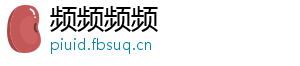 频频频频
piuid.fbsuq.cn